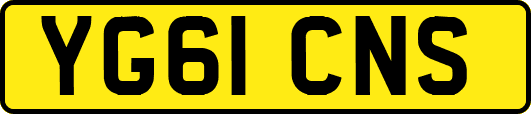 YG61 CNS